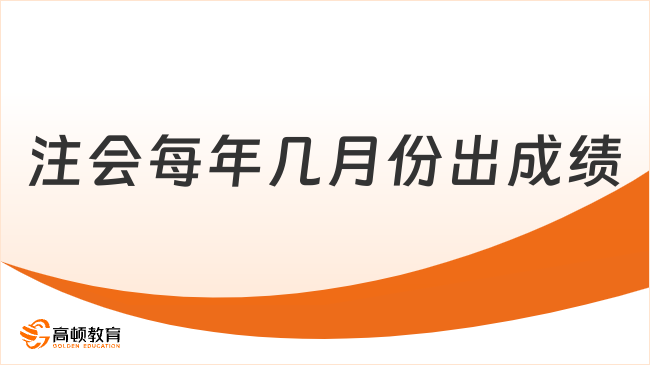 注会每年几月份出成绩

高顿教育
GOLDEN EDUCATION